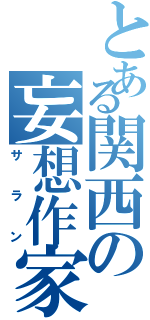 とある関西の妄想作家
サラン